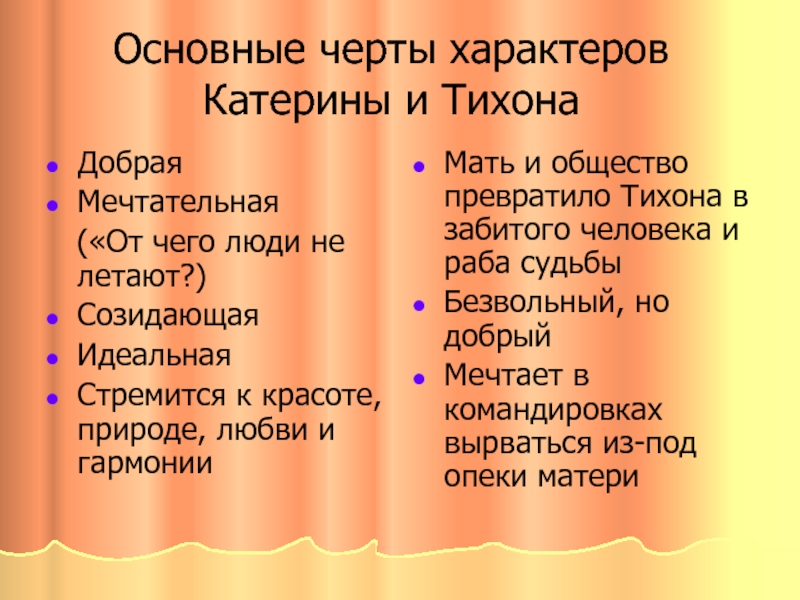 Основные черты характеров Катерины и Тихона

- Добрая
- Мечтательная
(«От чего люди не летают?)
- Созидающая
- Идеальная
- Стремится к красоте, природе, любви и гармонии

- Мать и общество превратило Тихона в забитого человека и раба судьбы
- Безвольный, но добрый
- Мечтает в командировках вырваться из-под опеки матери